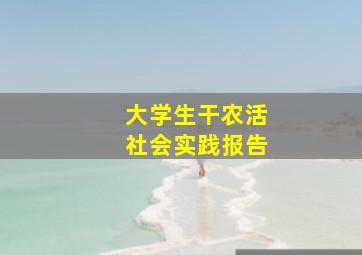 大学生干农活
社会实践报告